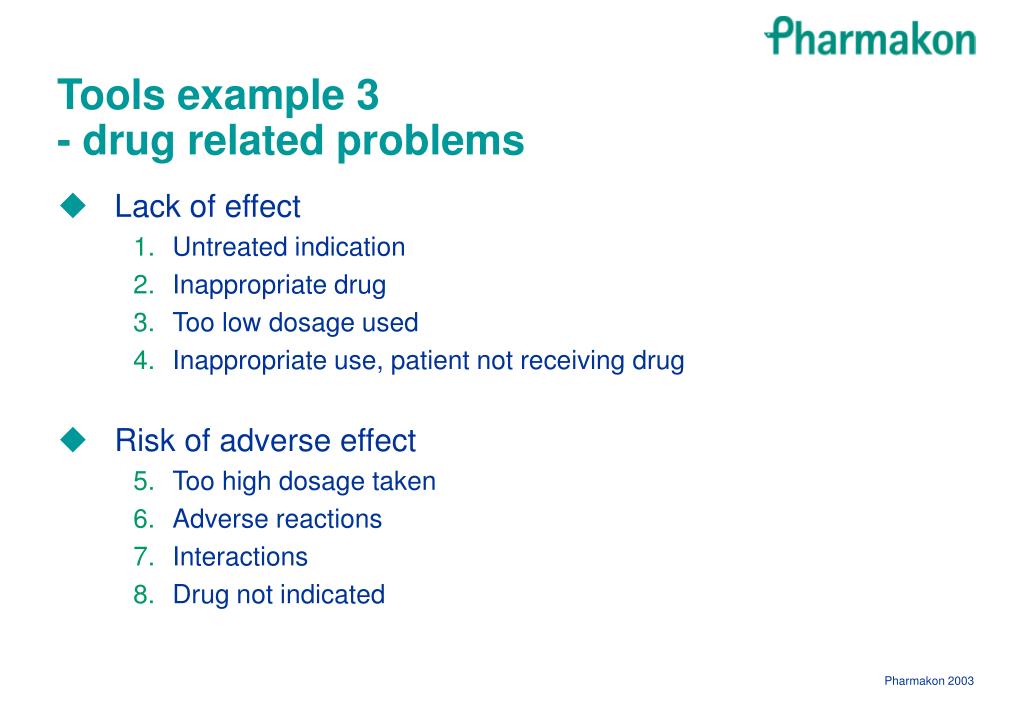 Pharmakon

Tools example 3
- drug related problems

Lack of effect
1. Untreated indication
2. Inappropriate drug
3. Too low dosage used
4. Inappropriate use, patient not receiving drug

Risk of adverse effect
5. Too high dosage taken
6. Adverse reactions
7. Interactions
8. Drug not indicated

Pharmakon 2003